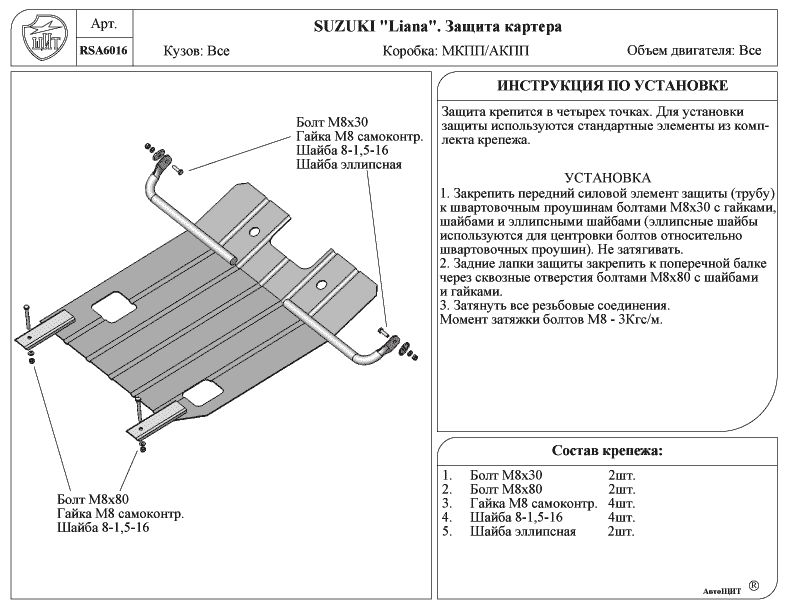 ЩИТ

Арт.

RSA6016

SUZUKI "Liana". Защита картера

Кузов: Все

Коробка: МКПП/АКПП

Объем двигателя: Все

Болт М8х30
Гайка М8 самоконтр.
Шайба 8-1,5-16
Шайба эллипсная

Болт М8х80
Гайка М8 самоконтр.
Шайба 8-1,5-16

ИНСТРУКЦИЯ ПО УСТАНОВКЕ

Защита крепится в четырех точках. Для установки защиты используются стандартные элементы из комплекта крепежа.

УСТАНОВКА

1. Закрепить передний силовой элемент защиты (трубу) к швартовочным проушинам болтами М8х30 с гайками, шайбами и эллипсными шайбами (эллипсные шайбы используются для центровки болтов относительно швартовочных проушин). Не затягивать.
2. Задние лапки защиты закрепить к поперечной балке через сквозные отверстия болтами М8х80 с шайбами и гайками.
3. Затянуть все резьбовые соединения.
Момент затяжки болтов М8 - 3Кгс/м.

Состав крепежа:

| | | |
|---|---|---|
| 1. | Болт М8х30 | 2шт. |
| 2. | Болт М8х80 | 2шт. |
| 3. | Гайка М8 самоконтр. | 4шт. |
| 4. | Шайба 8-1,5-16 | 4шт. |
| 5. | Шайба эллипсная | 2шт. |

АвтоЩИТ ®